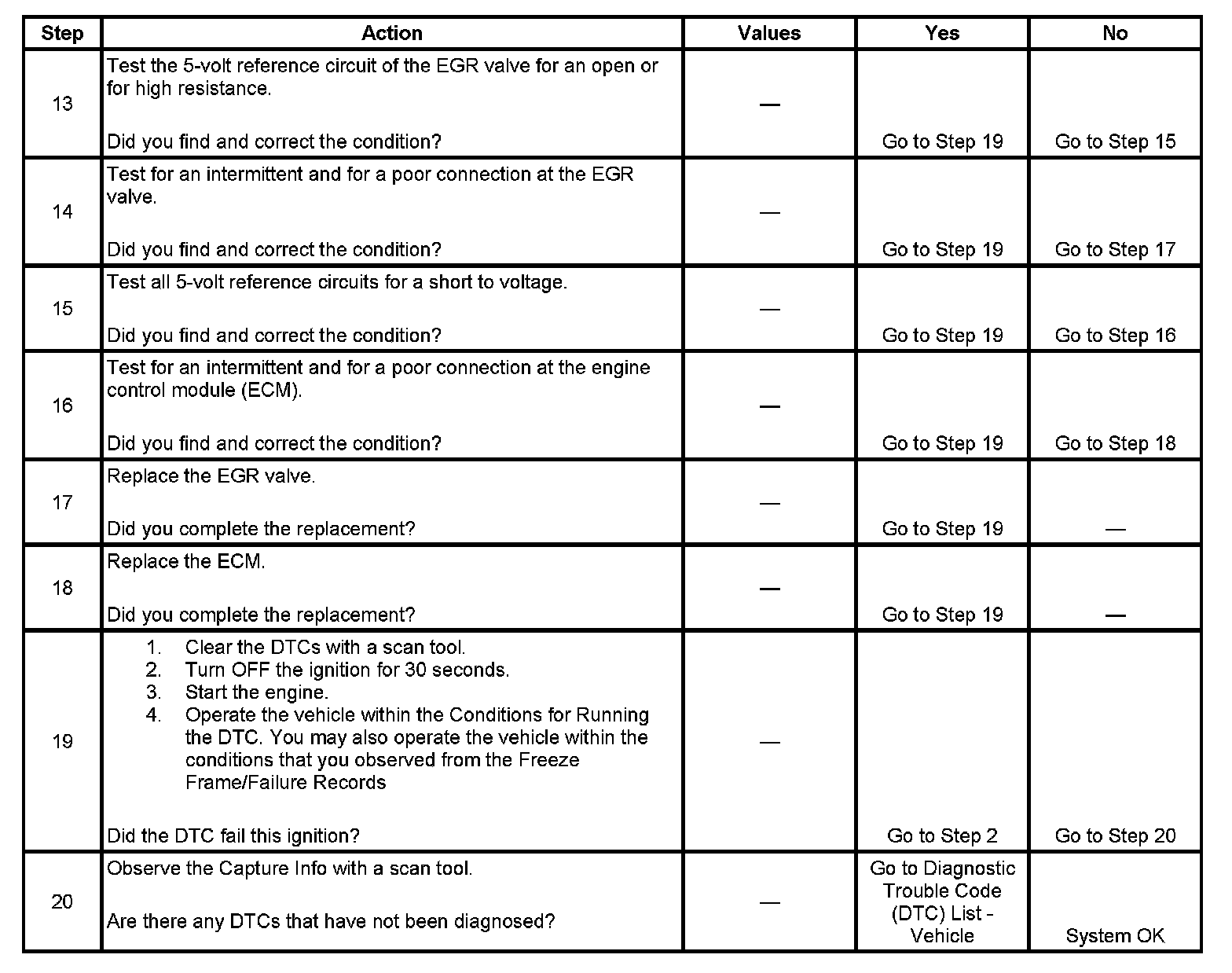 | Step | Action | Values | Yes | No |
|---|---|---|---|---|
| 13 | Test the 5-volt reference circuit of the EGR valve for an open or for high resistance.<br><br>Did you find and correct the condition? | — | Go to Step 19 | Go to Step 15 |
| 14 | Test for an intermittent and for a poor connection at the EGR valve.<br><br>Did you find and correct the condition? | — | Go to Step 19 | Go to Step 17 |
| 15 | Test all 5-volt reference circuits for a short to voltage.<br><br>Did you find and correct the condition? | — | Go to Step 19 | Go to Step 16 |
| 16 | Test for an intermittent and for a poor connection at the engine control module (ECM).<br><br>Did you find and correct the condition? | — | Go to Step 19 | Go to Step 18 |
| 17 | Replace the EGR valve.<br><br>Did you complete the replacement? | — | Go to Step 19 | — |
| 18 | Replace the ECM.<br><br>Did you complete the replacement? | — | Go to Step 19 | — |
| 19 | 1. Clear the DTCs with a scan tool.<br>2. Turn OFF the ignition for 30 seconds.<br>3. Start the engine.<br>4. Operate the vehicle within the Conditions for Running the DTC. You may also operate the vehicle within the conditions that you observed from the Freeze Frame/Failure Records<br><br>Did the DTC fail this ignition? | — | Go to Step 2 | Go to Step 20 |
| 20 | Observe the Capture Info with a scan tool.<br><br>Are there any DTCs that have not been diagnosed? | — | Go to Diagnostic Trouble Code (DTC) List - Vehicle | System OK |